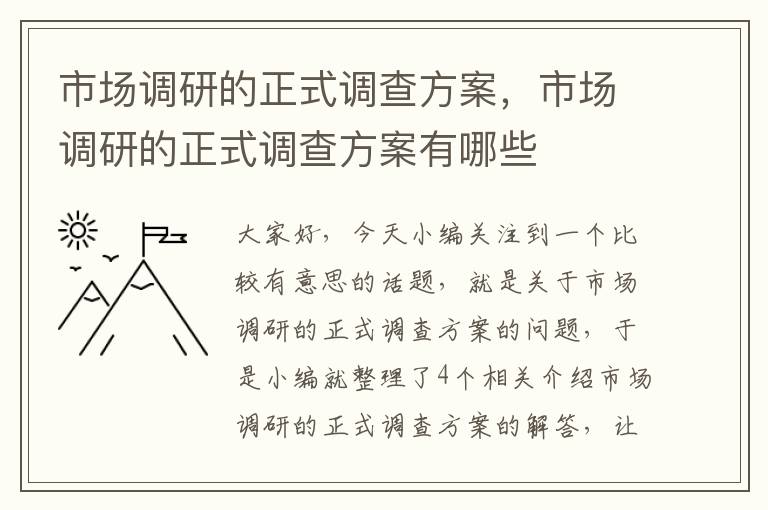 市场调研的正式调查方案，市场调研的正式调查方案有哪些

大家好，今天小编关注到一个比较有意思的话题，就是关于市场调研的正式调查方案的问题，于是小编就整理了4个相关介绍市场调研的正式调查方案的解答，让